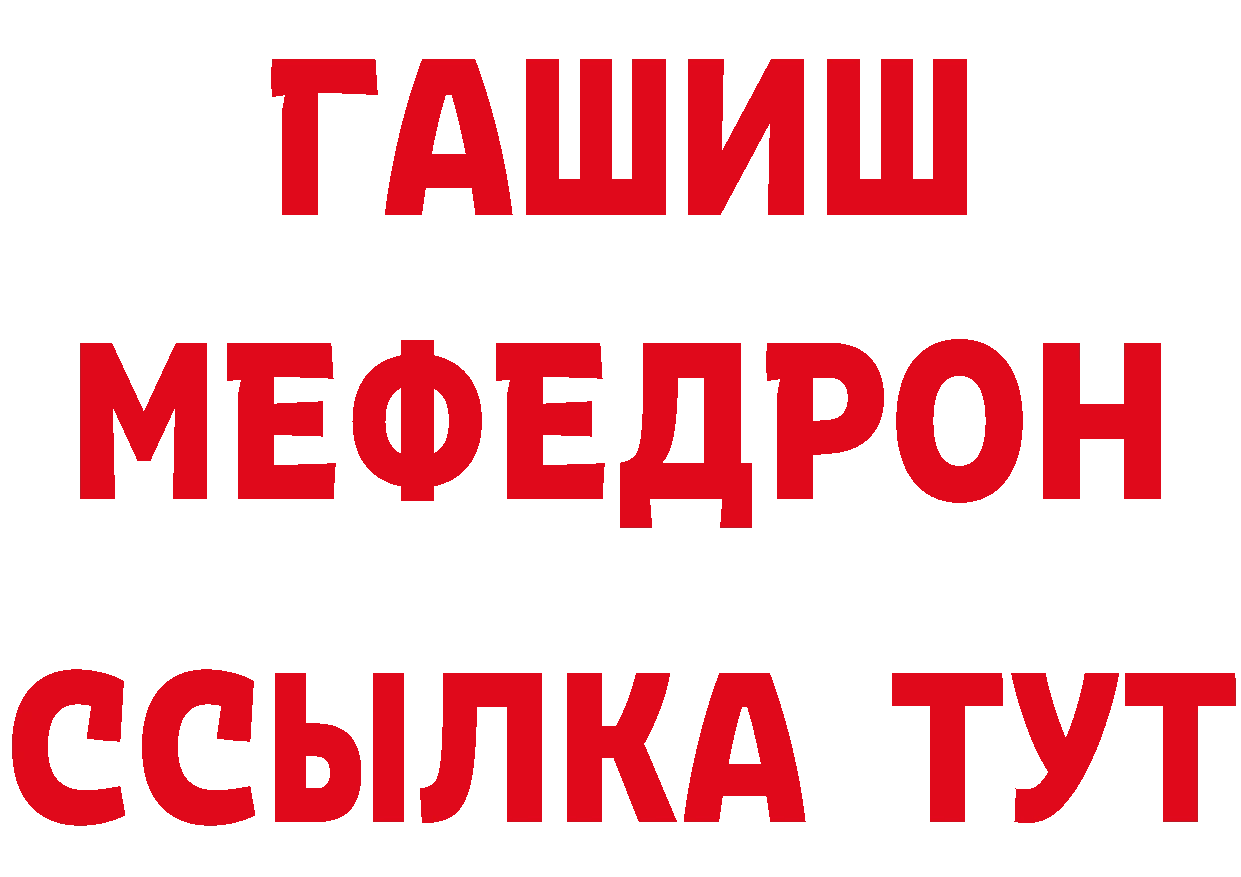 ГАШИШ МЕФЕДРОН ССЫЛКА ТУТ